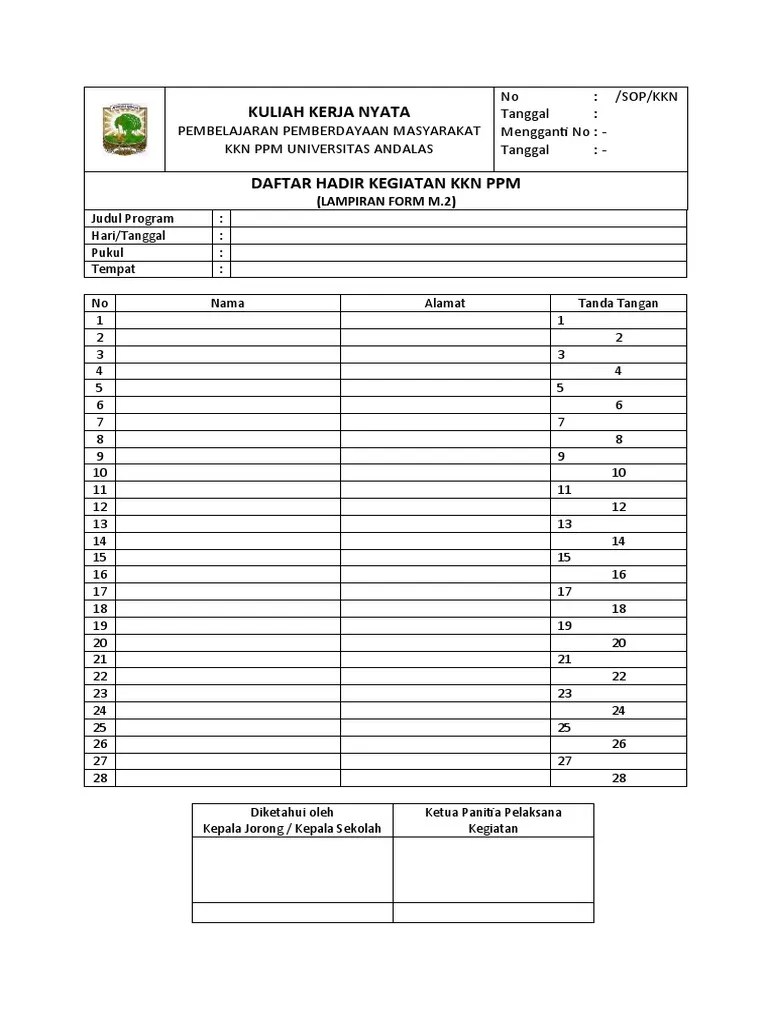 KULIAH KERJA NYATA
PEMBELAJARAN PEMBERDAYAAN MASYARAKAT
KKN PPM UNIVERSITAS ANDALAS

No : /SOP/KKN
Tanggal :
Mengganti No : -
Tanggal : -

DAFTAR HADIR KEGIATAN KKN PPM
(LAMPIRAN FORM M.2)

| Judul Program | : | |
|---|---|---|
| Hari/Tanggal | : | |
| Pukul | : | |
| Tempat | : | |

| No | Nama | Alamat | Tanda Tangan |
|---|---|---|---|
| 1 | | | 1 |
| 2 | | | 2 |
| 3 | | | 3 |
| 4 | | | 4 |
| 5 | | | 5 |
| 6 | | | 6 |
| 7 | | | 7 |
| 8 | | | 8 |
| 9 | | | 9 |
| 10 | | | 10 |
| 11 | | | 11 |
| 12 | | | 12 |
| 13 | | | 13 |
| 14 | | | 14 |
| 15 | | | 15 |
| 16 | | | 16 |
| 17 | | | 17 |
| 18 | | | 18 |
| 19 | | | 19 |
| 20 | | | 20 |
| 21 | | | 21 |
| 22 | | | 22 |
| 23 | | | 23 |
| 24 | | | 24 |
| 25 | | | 25 |
| 26 | | | 26 |
| 27 | | | 27 |
| 28 | | | 28 |

| Diketahui oleh Kepala Jorong / Kepala Sekolah | Ketua Panitia Pelaksana Kegiatan |
|---|---|
| | |
| | |